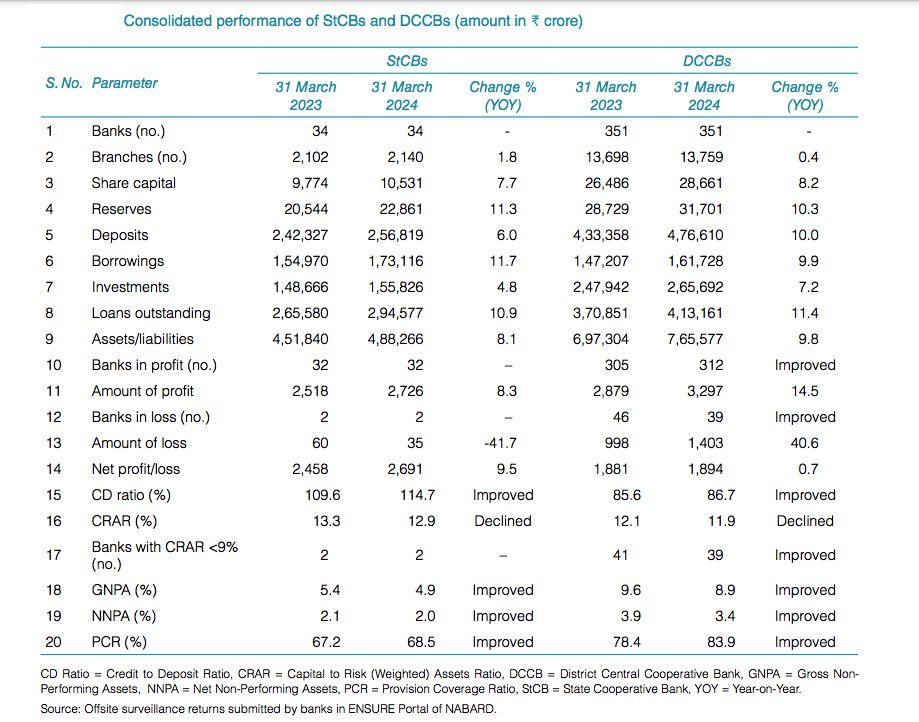 Consolidated performance of StCBs and DCCBs (amount in ₹ crore)

| S. No. | Parameter | StCBs 31 March 2023 | StCBs 31 March 2024 | StCBs Change % (YOY) | DCCBs 31 March 2023 | DCCBs 31 March 2024 | DCCBs Change % (YOY) |
|---|---|---|---|---|---|---|---|
| 1 | Banks (no.) | 34 | 34 | - | 351 | 351 | - |
| 2 | Branches (no.) | 2,102 | 2,140 | 1.8 | 13,698 | 13,759 | 0.4 |
| 3 | Share capital | 9,774 | 10,531 | 7.7 | 26,486 | 28,661 | 8.2 |
| 4 | Reserves | 20,544 | 22,861 | 11.3 | 28,729 | 31,701 | 10.3 |
| 5 | Deposits | 2,42,327 | 2,56,819 | 6.0 | 4,33,358 | 4,76,610 | 10.0 |
| 6 | Borrowings | 1,54,970 | 1,73,116 | 11.7 | 1,47,207 | 1,61,728 | 9.9 |
| 7 | Investments | 1,48,666 | 1,55,826 | 4.8 | 2,47,942 | 2,65,692 | 7.2 |
| 8 | Loans outstanding | 2,65,580 | 2,94,577 | 10.9 | 3,70,851 | 4,13,161 | 11.4 |
| 9 | Assets/liabilities | 4,51,840 | 4,88,266 | 8.1 | 6,97,304 | 7,65,577 | 9.8 |
| 10 | Banks in profit (no.) | 32 | 32 | – | 305 | 312 | Improved |
| 11 | Amount of profit | 2,518 | 2,726 | 8.3 | 2,879 | 3,297 | 14.5 |
| 12 | Banks in loss (no.) | 2 | 2 | – | 46 | 39 | Improved |
| 13 | Amount of loss | 60 | 35 | -41.7 | 998 | 1,403 | 40.6 |
| 14 | Net profit/loss | 2,458 | 2,691 | 9.5 | 1,881 | 1,894 | 0.7 |
| 15 | CD ratio (%) | 109.6 | 114.7 | Improved | 85.6 | 86.7 | Improved |
| 16 | CRAR (%) | 13.3 | 12.9 | Declined | 12.1 | 11.9 | Declined |
| 17 | Banks with CRAR <9% (no.) | 2 | 2 | – | 41 | 39 | Improved |
| 18 | GNPA (%) | 5.4 | 4.9 | Improved | 9.6 | 8.9 | Improved |
| 19 | NNPA (%) | 2.1 | 2.0 | Improved | 3.9 | 3.4 | Improved |
| 20 | PCR (%) | 67.2 | 68.5 | Improved | 78.4 | 83.9 | Improved |

CD Ratio = Credit to Deposit Ratio, CRAR = Capital to Risk (Weighted) Assets Ratio, DCCB = District Central Cooperative Bank, GNPA = Gross Non-Performing Assets, NNPA = Net Non-Performing Assets, PCR = Provision Coverage Ratio, StCB = State Cooperative Bank, YOY = Year-on-Year.
Source: Offsite surveillance returns submitted by banks in ENSURE Portal of NABARD.